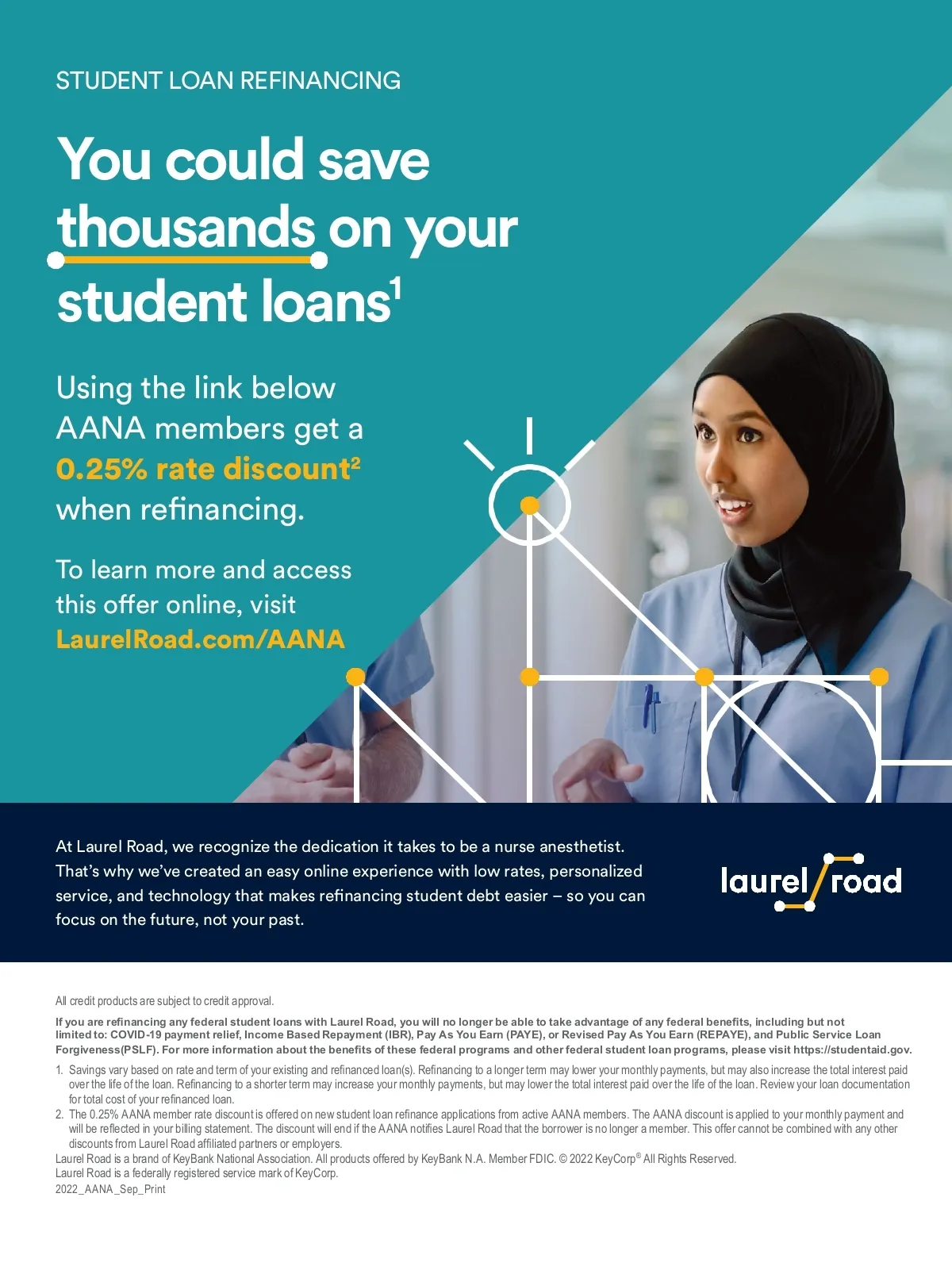 STUDENT LOAN REFINANCING

You could save thousands on your student loans$^1$

Using the link below AANA members get a 0.25% rate discount$^2$ when refinancing.

To learn more and access this offer online, visit LaurelRoad.com/AANA

At Laurel Road, we recognize the dedication it takes to be a nurse anesthetist. That's why we've created an easy online experience with low rates, personalized service, and technology that makes refinancing student debt easier – so you can focus on the future, not your past.

laurel/road

All credit products are subject to credit approval.

If you are refinancing any federal student loans with Laurel Road, you will no longer be able to take advantage of any federal benefits, including but not limited to: COVID-19 payment relief, Income Based Repayment (IBR), Pay As You Earn (PAYE), or Revised Pay As You Earn (REPAYE), and Public Service Loan Forgiveness(PSLF). For more information about the benefits of these federal programs and other federal student loan programs, please visit https://studentaid.gov.

1. Savings vary based on rate and term of your existing and refinanced loan(s). Refinancing to a longer term may lower your monthly payments, but may also increase the total interest paid over the life of the loan. Refinancing to a shorter term may increase your monthly payments, but may lower the total interest paid over the life of the loan. Review your loan documentation for total cost of your refinanced loan.
2. The 0.25% AANA member rate discount is offered on new student loan refinance applications from active AANA members. The AANA discount is applied to your monthly payment and will be reflected in your billing statement. The discount will end if the AANA notifies Laurel Road that the borrower is no longer a member. This offer cannot be combined with any other discounts from Laurel Road affiliated partners or employers.
Laurel Road is a brand of KeyBank National Association. All products offered by KeyBank N.A. Member FDIC. © 2022 KeyCorp® All Rights Reserved.
Laurel Road is a federally registered service mark of KeyCorp.
2022_AANA_Sep_Print